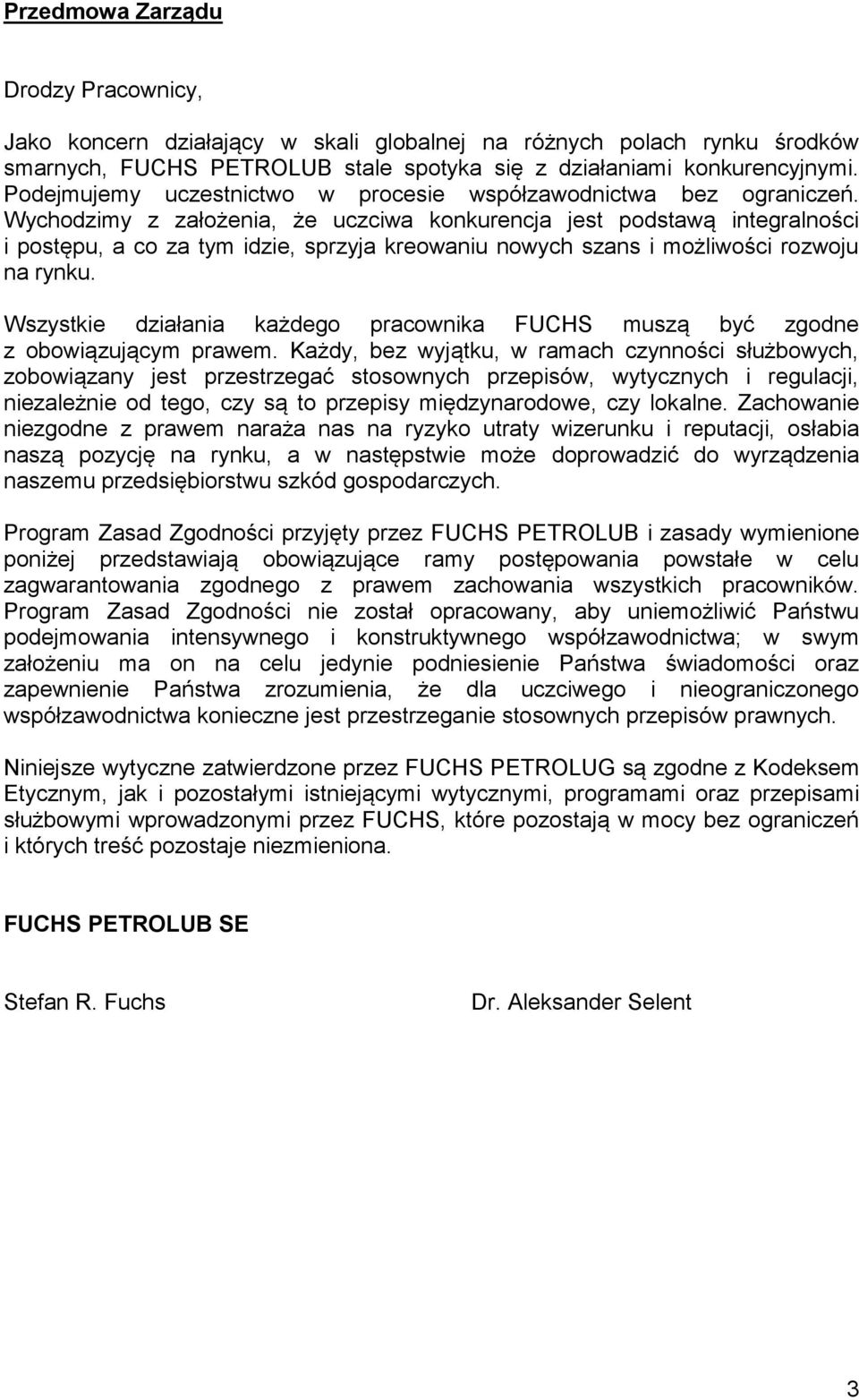 Przedmowa Zarządu

Drodzy Pracownicy,

Jako koncern działający w skali globalnej na różnych polach rynku środków smarnych, FUCHS PETROLUB stale spotyka się z działaniami konkurencyjnymi. Podejmujemy uczestnictwo w procesie współzawodnictwa bez ograniczeń. Wychodzimy z założenia, że uczciwa konkurencja jest podstawą integralności i postępu, a co za tym idzie, sprzyja kreowaniu nowych szans i możliwości rozwoju na rynku.

Wszystkie działania każdego pracownika FUCHS muszą być zgodne z obowiązującym prawem. Każdy, bez wyjątku, w ramach czynności służbowych, zobowiązany jest przestrzegać stosownych przepisów, wytycznych i regulacji, niezależnie od tego, czy są to przepisy międzynarodowe, czy lokalne. Zachowanie niezgodne z prawem naraża nas na ryzyko utraty wizerunku i reputacji, osłabia naszą pozycję na rynku, a w następstwie może doprowadzić do wyrządzenia naszemu przedsiębiorstwu szkód gospodarczych.

Program Zasad Zgodności przyjęty przez FUCHS PETROLUB i zasady wymienione poniżej przedstawiają obowiązujące ramy postępowania powstałe w celu zagwarantowania zgodnego z prawem zachowania wszystkich pracowników. Program Zasad Zgodności nie został opracowany, aby uniemożliwić Państwu podejmowania intensywnego i konstruktywnego współzawodnictwa; w swym założeniu ma on na celu jedynie podniesienie Państwa świadomości oraz zapewnienie Państwa zrozumienia, że dla uczciwego i nieograniczonego współzawodnictwa konieczne jest przestrzeganie stosownych przepisów prawnych.

Niniejsze wytyczne zatwierdzone przez FUCHS PETROLUG są zgodne z Kodeksem Etycznym, jak i pozostałymi istniejącymi wytycznymi, programami oraz przepisami służbowymi wprowadzonymi przez FUCHS, które pozostają w mocy bez ograniczeń i których treść pozostaje niezmieniona.

FUCHS PETROLUB SE

Stefan R. Fuchs

Dr. Aleksander Selent

3